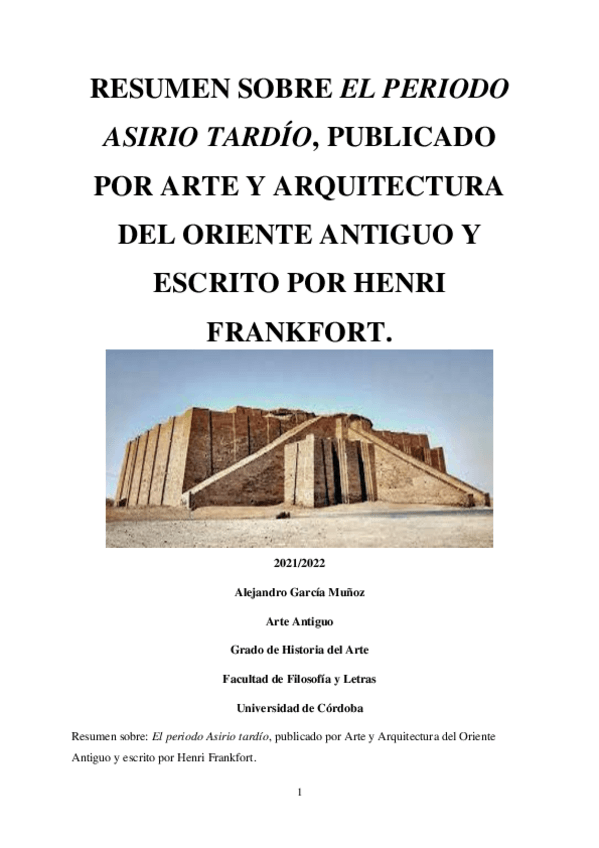 RESUMEN SOBRE EL PERIODO ASIRIO TARDÍO, PUBLICADO POR ARTE Y ARQUITECTURA DEL ORIENTE ANTIGUO Y ESCRITO POR HENRI FRANKFORT.

2021/2022

Alejandro García Muñoz

Arte Antiguo

Grado de Historia del Arte

Facultad de Filosofía y Letras

Universidad de Córdoba

Resumen sobre: El periodo Asirio tardío, publicado por Arte y Arquitectura del Oriente Antiguo y escrito por Henri Frankfort.

1